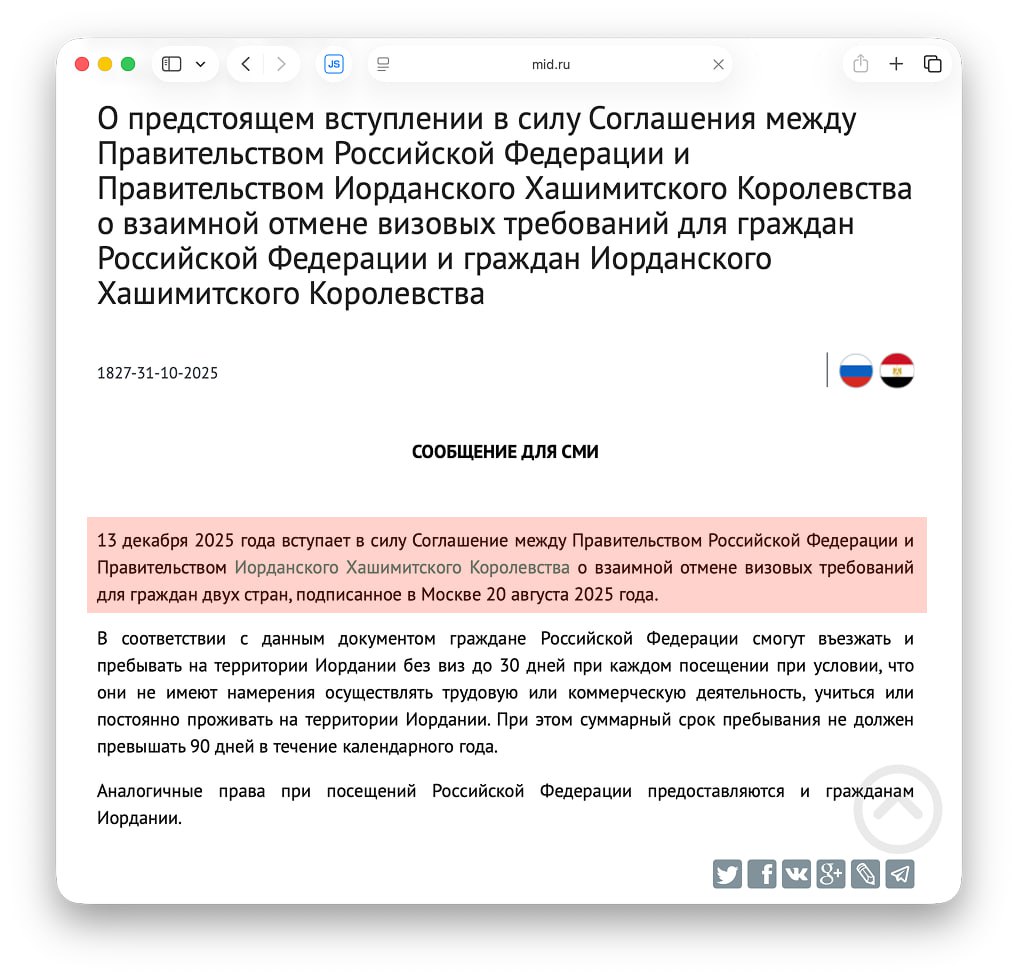 JS

mid.ru

О предстоящем вступлении в силу Соглашения между Правительством Российской Федерации и Правительством Иорданского Хашимитского Королевства о взаимной отмене визовых требований для граждан Российской Федерации и граждан Иорданского Хашимитского Королевства

1827-31-10-2025

СООБЩЕНИЕ ДЛЯ СМИ

13 декабря 2025 года вступает в силу Соглашение между Правительством Российской Федерации и Правительством Иорданского Хашимитского Королевства о взаимной отмене визовых требований для граждан двух стран, подписанное в Москве 20 августа 2025 года.

В соответствии с данным документом граждане Российской Федерации смогут въезжать и пребывать на территории Иордании без виз до 30 дней при каждом посещении при условии, что они не имеют намерения осуществлять трудовую или коммерческую деятельность, учиться или постоянно проживать на территории Иордании. При этом суммарный срок пребывания не должен превышать 90 дней в течение календарного года.

Аналогичные права при посещений Российской Федерации предоставляются и гражданам Иордании.